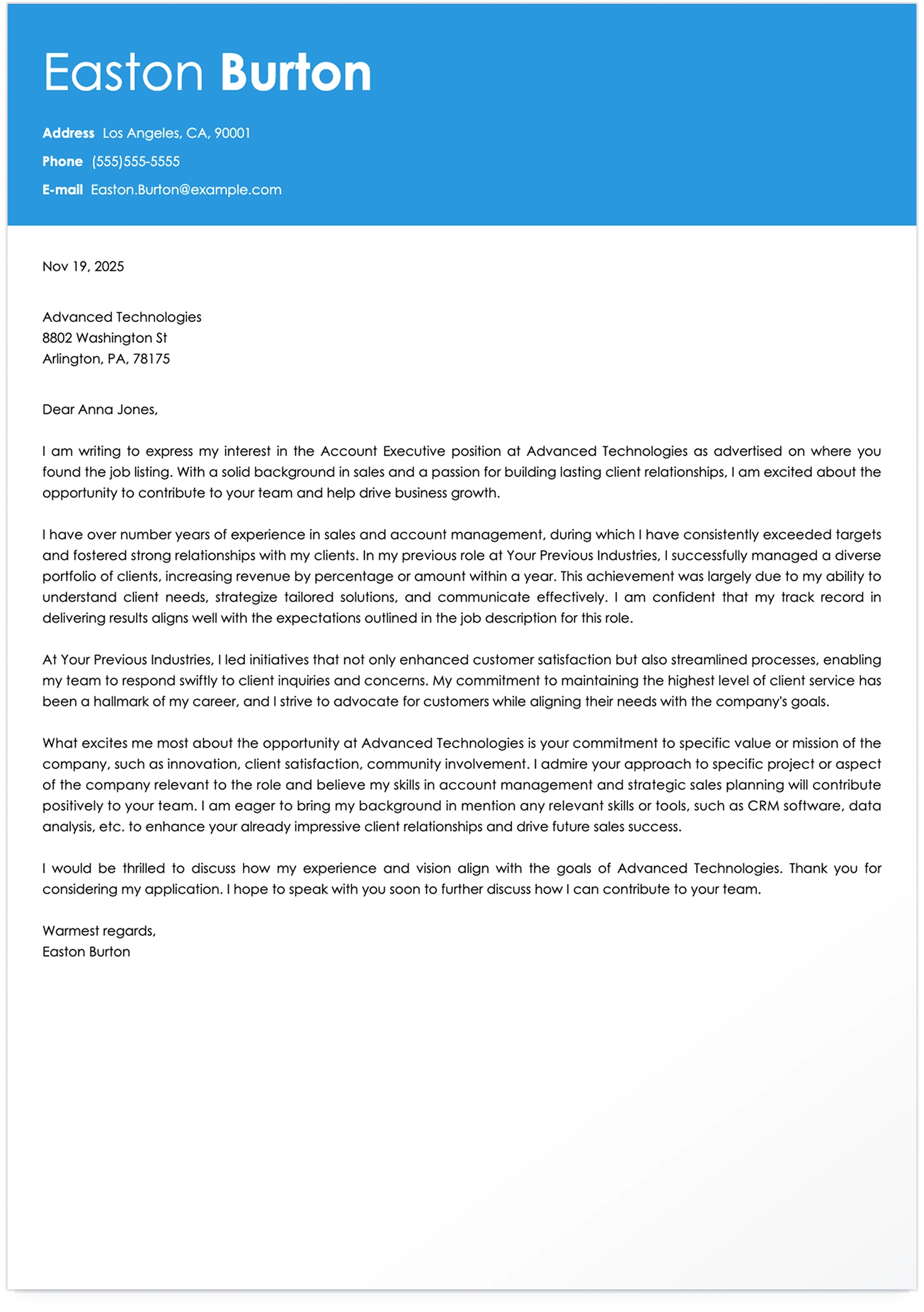 Easton Burton

Address Los Angeles, CA, 90001
Phone (555)555-5555
E-mail Easton.Burton@example.com

Nov 19, 2025

Advanced Technologies
8802 Washington St
Arlington, PA, 78175

Dear Anna Jones,

I am writing to express my interest in the Account Executive position at Advanced Technologies as advertised on where you found the job listing. With a solid background in sales and a passion for building lasting client relationships, I am excited about the opportunity to contribute to your team and help drive business growth.

I have over number years of experience in sales and account management, during which I have consistently exceeded targets and fostered strong relationships with my clients. In my previous role at Your Previous Industries, I successfully managed a diverse portfolio of clients, increasing revenue by percentage or amount within a year. This achievement was largely due to my ability to understand client needs, strategize tailored solutions, and communicate effectively. I am confident that my track record in delivering results aligns well with the expectations outlined in the job description for this role.

At Your Previous Industries, I led initiatives that not only enhanced customer satisfaction but also streamlined processes, enabling my team to respond swiftly to client inquiries and concerns. My commitment to maintaining the highest level of client service has been a hallmark of my career, and I strive to advocate for customers while aligning their needs with the company's goals.

What excites me most about the opportunity at Advanced Technologies is your commitment to specific value or mission of the company, such as innovation, client satisfaction, community involvement. I admire your approach to specific project or aspect of the company relevant to the role and believe my skills in account management and strategic sales planning will contribute positively to your team. I am eager to bring my background in mention any relevant skills or tools, such as CRM software, data analysis, etc. to enhance your already impressive client relationships and drive future sales success.

I would be thrilled to discuss how my experience and vision align with the goals of Advanced Technologies. Thank you for considering my application. I hope to speak with you soon to further discuss how I can contribute to your team.

Warmest regards,
Easton Burton